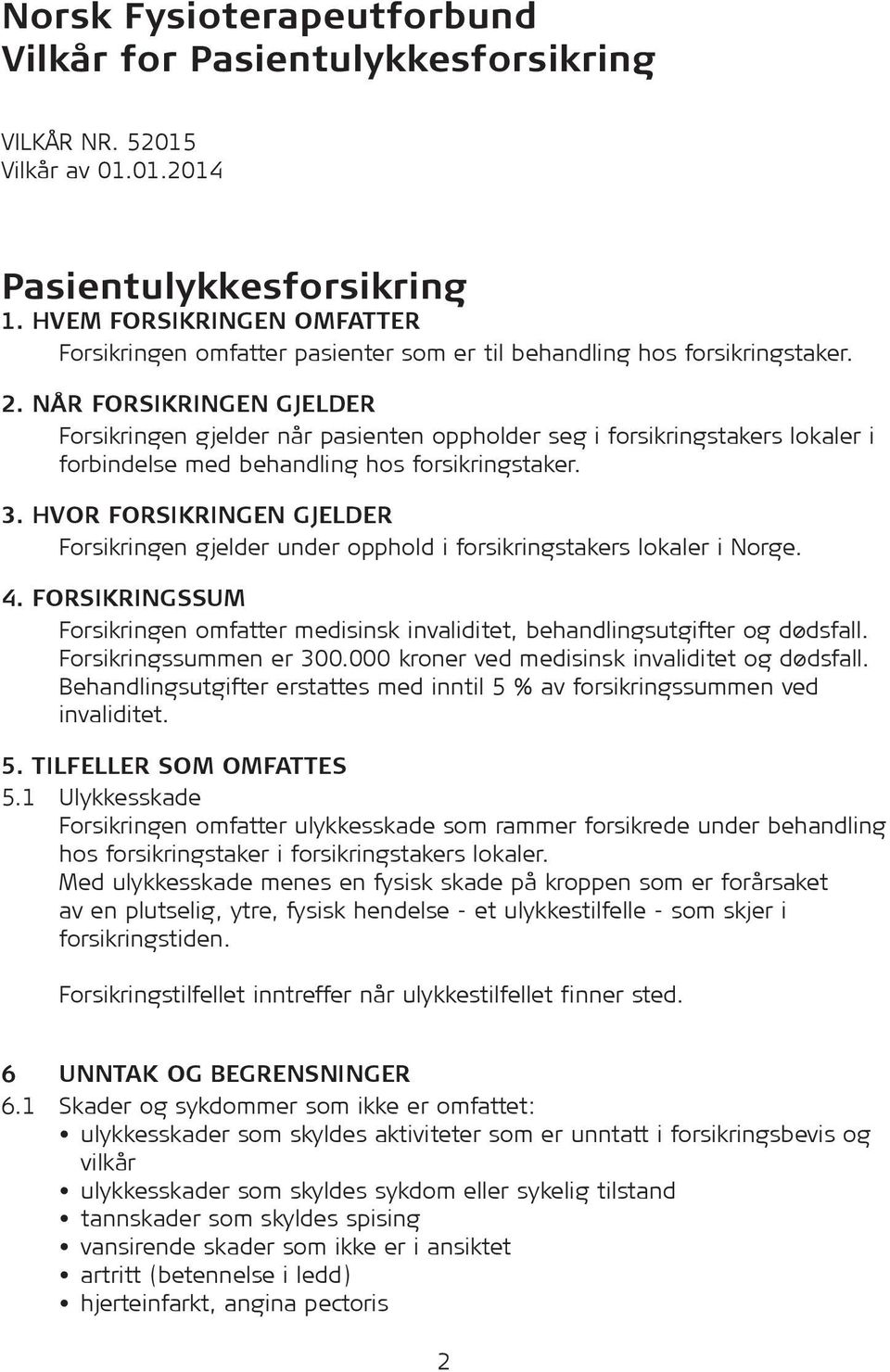 Norsk Fysioterapeutforbund
Vilkår for Pasientulykkesforsikring

VILKÅR NR. 52015
Vilkår av 01.01.2014

Pasientulykkesforsikring
1. HVEM FORSIKRINGEN OMFATTER
Forsikringen omfatter pasienter som er til behandling hos forsikringstaker.

2. NÅR FORSIKRINGEN GJELDER
Forsikringen gjelder når pasienten oppholder seg i forsikringstakers lokaler i forbindelse med behandling hos forsikringstaker.

3. HVOR FORSIKRINGEN GJELDER
Forsikringen gjelder under opphold i forsikringstakers lokaler i Norge.

4. FORSIKRINGSSUM
Forsikringen omfatter medisinsk invaliditet, behandlingsutgifter og dødsfall. Forsikringssummen er 300.000 kroner ved medisinsk invaliditet og dødsfall. Behandlingsutgifter erstattes med inntil 5 % av forsikringssummen ved invaliditet.

5. TILFELLER SOM OMFATTES
5.1 Ulykkesskade
Forsikringen omfatter ulykkesskade som rammer forsikrede under behandling hos forsikringstaker i forsikringstakers lokaler.
Med ulykkesskade menes en fysisk skade på kroppen som er forårsaket av en plutselig, ytre, fysisk hendelse - et ulykkestilfelle - som skjer i forsikringstiden.

Forsikringstilfellet inntreffer når ulykkestilfellet finner sted.

6 UNNTAK OG BEGRENSNINGER
6.1 Skader og sykdommer som ikke er omfattet:
• ulykkesskader som skyldes aktiviteter som er unntatt i forsikringsbevis og vilkår
• ulykkesskader som skyldes sykdom eller sykelig tilstand
• tannskader som skyldes spising
• vansirende skader som ikke er i ansiktet
• artritt (betennelse i ledd)
• hjerteinfarkt, angina pectoris

2